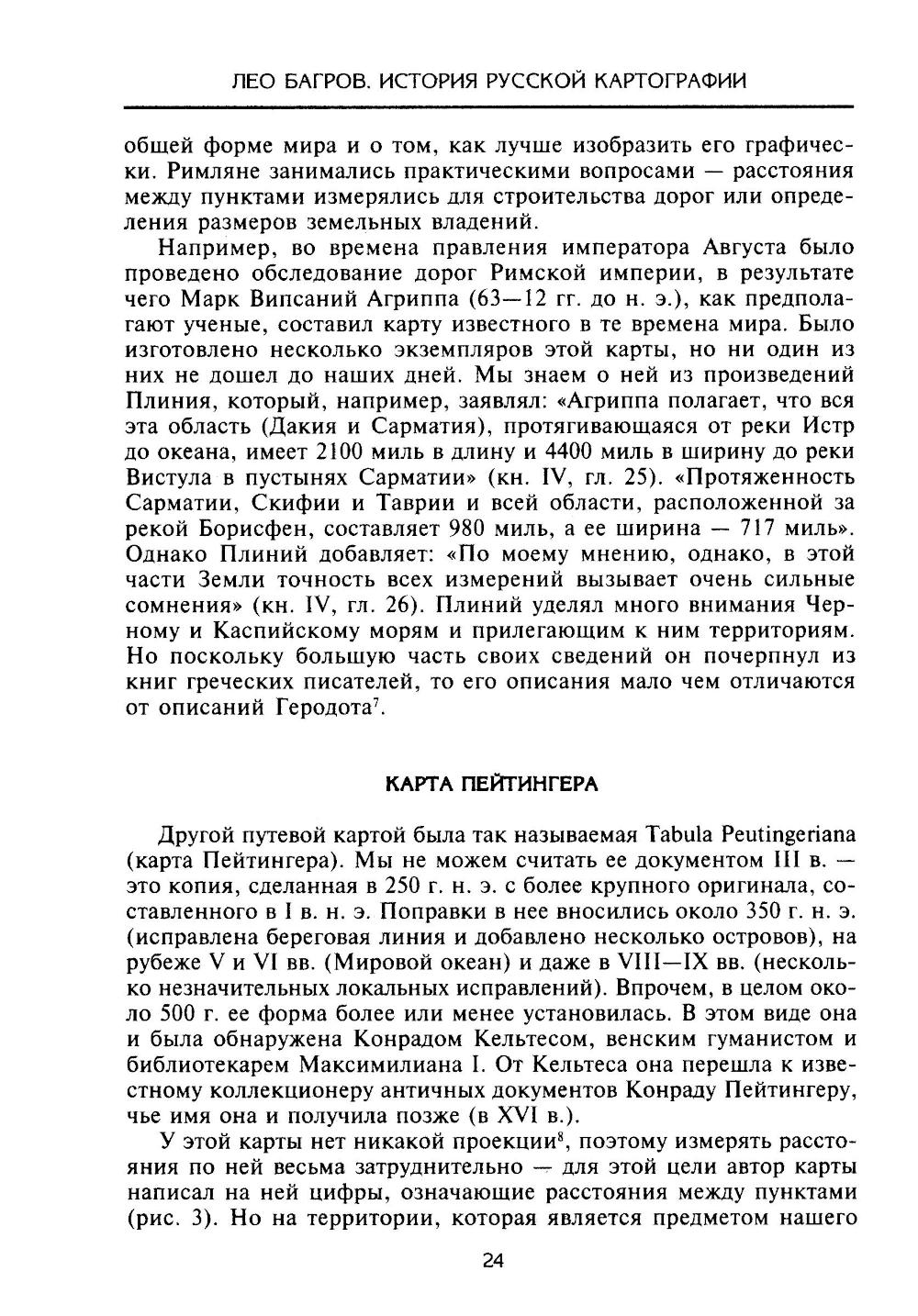 ЛЕО БАГРОВ. ИСТОРИЯ РУССКОЙ КАРТОГРАФИИ

общей форме мира и о том, как лучше изобразить его графически. Римляне занимались практическими вопросами — расстояния между пунктами измерялись для строительства дорог или определения размеров земельных владений.

Например, во времена правления императора Августа было проведено обследование дорог Римской империи, в результате чего Марк Випсаний Агриппа (63—12 гг. до н. э.), как предполагают ученые, составил карту известного в те времена мира. Было изготовлено несколько экземпляров этой карты, но ни один из них не дошел до наших дней. Мы знаем о ней из произведений Плиния, который, например, заявлял: «Агриппа полагает, что вся эта область (Дакия и Сарматия), протягивающаяся от реки Истр до океана, имеет 2100 миль в длину и 4400 миль в ширину до реки Вистула в пустынях Сарматии» (кн. IV, гл. 25). «Протяженность Сарматии, Скифии и Таврии и всей области, расположенной за рекой Борисфен, составляет 980 миль, а ее ширина — 717 миль». Однако Плиний добавляет: «По моему мнению, однако, в этой части Земли точность всех измерений вызывает очень сильные сомнения» (кн. IV, гл. 26). Плиний уделял много внимания Черному и Каспийскому морям и прилегающим к ним территориям. Но поскольку большую часть своих сведений он почерпнул из книг греческих писателей, то его описания мало чем отличаются от описаний Геродота$^7$.

КАРТА ПЕЙТИНГЕРА

Другой путевой картой была так называемая Tabula Peutingeriana (карта Пейтингера). Мы не можем считать ее документом III в. — это копия, сделанная в 250 г. н. э. с более крупного оригинала, составленного в I в. н. э. Поправки в нее вносились около 350 г. н. э. (исправлена береговая линия и добавлено несколько островов), на рубеже V и VI вв. (Мировой океан) и даже в VIII—IX вв. (несколько незначительных локальных исправлений). Впрочем, в целом около 500 г. ее форма более или менее установилась. В этом виде она и была обнаружена Конрадом Кельтесом, венским гуманистом и библиотекарем Максимилиана I. От Кельтеса она перешла к известному коллекционеру античных документов Конраду Пейтингеру, чье имя она и получила позже (в XVI в.).

У этой карты нет никакой проекции$^8$, поэтому измерять расстояния по ней весьма затруднительно — для этой цели автор карты написал на ней цифры, означающие расстояния между пунктами (рис. 3). Но на территории, которая является предметом нашего

24